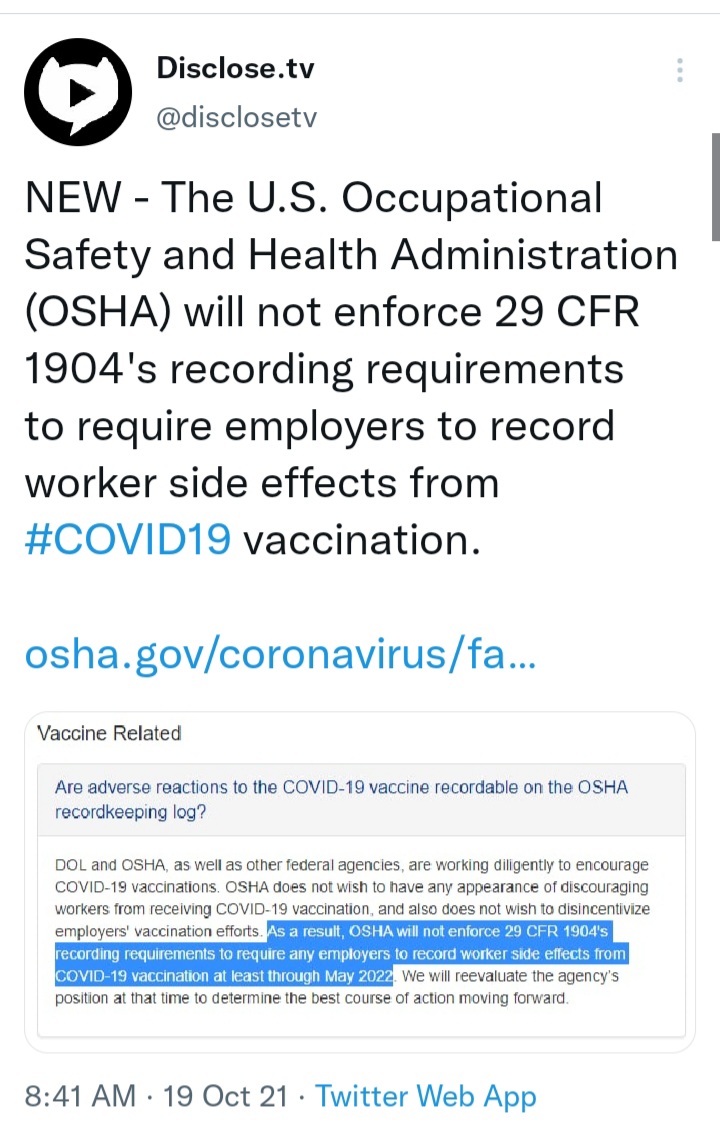 Disclose.tv
@disclosetv

NEW - The U.S. Occupational Safety and Health Administration (OSHA) will not enforce 29 CFR 1904's recording requirements to require employers to record worker side effects from #COVID19 vaccination.

osha.gov/coronavirus/fa...

Vaccine Related

Are adverse reactions to the COVID-19 vaccine recordable on the OSHA recordkeeping log?

DOL and OSHA, as well as other federal agencies, are working diligently to encourage COVID-19 vaccinations. OSHA does not wish to have any appearance of discouraging workers from receiving COVID-19 vaccination, and also does not wish to disincentivize employers' vaccination efforts. As a result, OSHA will not enforce 29 CFR 1904's recording requirements to require any employers to record worker side effects from COVID-19 vaccination at least through May 2022. We will reevaluate the agency's position at that time to determine the best course of action moving forward.

8:41 AM · 19 Oct 21 · Twitter Web App